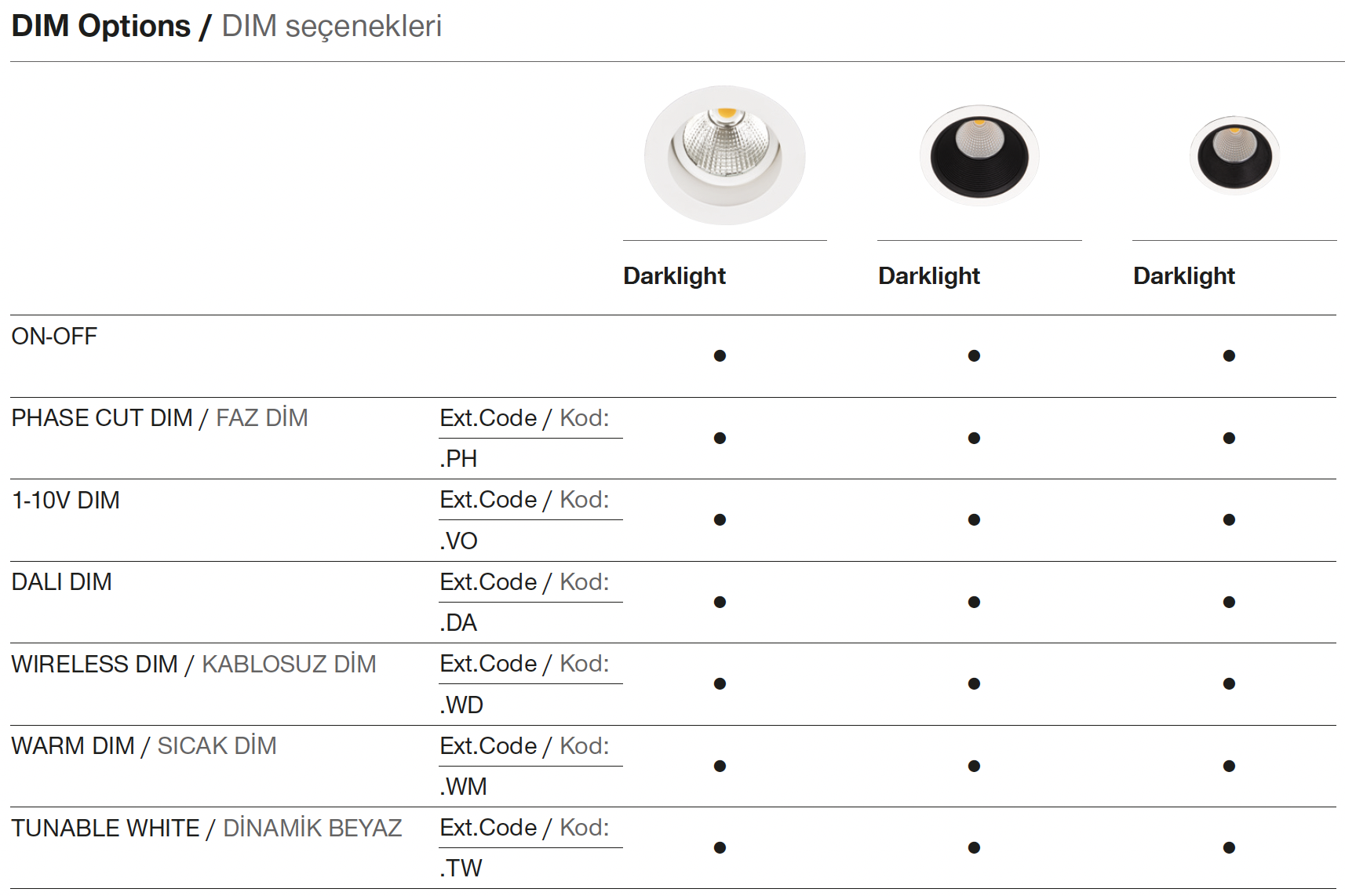 DIM Options / DIM seçenekleri

|  |  | Darklight | Darklight | Darklight |
|---|---|---|---|---|
| ON-OFF |  | • | • | • |
| PHASE CUT DIM / FAZ DİM | Ext.Code / Kod: .PH | • | • | • |
| 1-10V DIM | Ext.Code / Kod: .VO | • | • | • |
| DALI DIM | Ext.Code / Kod: .DA | • | • | • |
| WIRELESS DIM / KABLOSUZ DİM | Ext.Code / Kod: .WD | • | • | • |
| WARM DIM / SICAK DİM | Ext.Code / Kod: .WM | • | • | • |
| TUNABLE WHITE / DİNAMİK BEYAZ | Ext.Code / Kod: .TW | • | • | • |